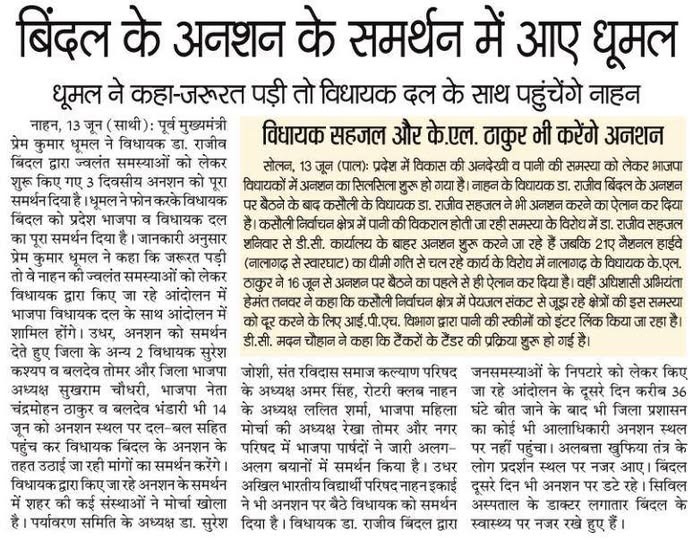 बिंदल के अनशन के समर्थन में आए धूमल

धूमल ने कहा-जरूरत पड़ी तो विधायक दल के साथ पहुंचेंगे नाहन

नाहन, 13 जून (साथी): पूर्व मुख्यमंत्री प्रेम कुमार धूमल ने विधायक डा. राजीव बिंदल द्वारा ज्वलंत समस्याओं को लेकर शुरू किए गए 3 दिवसीय अनशन को पूरा समर्थन दिया है। धूमल ने फोन करके विधायक बिंदल को प्रदेश भाजपा व विधायक दल का पूरा समर्थन दिया है। जानकारी अनुसार प्रेम कुमार धूमल ने कहा कि जरूरत पड़ी तो वे नाहन की ज्वलंत समस्याओं को लेकर विधायक द्वारा किए जा रहे आंदोलन में भाजपा विधायक दल के साथ आंदोलन में शामिल होंगे। उधर, अनशन को समर्थन देते हुए जिला के अन्य 2 विधायक सुरेश कश्यप व बलदेव तोमर और जिला भाजपा अध्यक्ष सुखराम चौधरी, भाजपा नेता चंद्रमोहन ठाकुर व बलदेव भंडारी भी 14 जून को अनशन स्थल पर दल-बल सहित पहुंच कर विधायक बिंदल के अनशन के तहत उठाई जा रही मांगों का समर्थन करेंगे। विधायक द्वारा किए जा रहे अनशन के समर्थन में शहर की कई संस्थाओं ने मोर्चा खोला है। पर्यावरण समिति के अध्यक्ष डा. सुरेश जोशी, संत रविदास समाज कल्याण परिषद के अध्यक्ष अमर सिंह, रोटरी क्लब नाहन के अध्यक्ष ललित शर्मा, भाजपा महिला मोर्चा की अध्यक्ष रेखा तोमर और नगर परिषद में भाजपा पार्षदों ने जारी अलग-अलग बयानों में समर्थन किया है। उधर अखिल भारतीय विद्यार्थी परिषद नाहन इकाई ने भी अनशन पर बैठे विधायक को समर्थन दिया है। विधायक डा. राजीव बिंदल द्वारा जनसमस्याओं के निपटारे को लेकर किए जा रहे आंदोलन के दूसरे दिन करीब 36 घंटे बीत जाने के बाद भी जिला प्रशासन का कोई भी आलाधिकारी अनशन स्थल पर नहीं पहुंचा। अलबत्ता खुफिया तंत्र के लोग प्रदर्शन स्थल पर नजर आए। बिंदल दूसरे दिन भी अनशन पर डटे रहे। सिविल अस्पताल के डाक्टर लगातार बिंदल के स्वास्थ्य पर नजर रखे हुए हैं।

विधायक सहजल और के.एल. ठाकुर भी करेंगे अनशन

सोलन, 13 जून (पाल): प्रदेश में विकास की अनदेखी व पानी की समस्या को लेकर भाजपा विधायकों में अनशन का सिलसिला शुरू हो गया है। नाहन के विधायक डा. राजीव बिंदल के अनशन पर बैठने के बाद कसौली के विधायक डा. राजीव सहजल ने भी अनशन करने का ऐलान कर दिया है। कसौली निर्वाचन क्षेत्र में पानी की विकराल होती जा रही समस्या के विरोध में डा. राजीव सहजल शनिवार से डी.सी. कार्यालय के बाहर अनशन शुरू करने जा रहे हैं जबकि 21ए नैशनल हाईवे (नालागढ़ से स्वारघाट) का धीमी गति से चल रहे कार्य के विरोध में नालागढ़ के विधायक के.एल. ठाकुर ने 16 जून से अनशन पर बैठने का पहले से ही ऐलान कर दिया है। वहीं अधिशासी अभियंता हेमंत तनवर ने कहा कि कसौली निर्वाचन क्षेत्र में पेयजल संकट से जूझ रहे क्षेत्रों की इस समस्या को दूर करने के लिए आई.पी.एच. विभाग द्वारा पानी की स्कीमों को इंटर लिंक किया जा रहा है। डी.सी. मदन चौहान ने कहा कि टैंकरों के टैंडर की प्रक्रिया शुरू हो गई है।